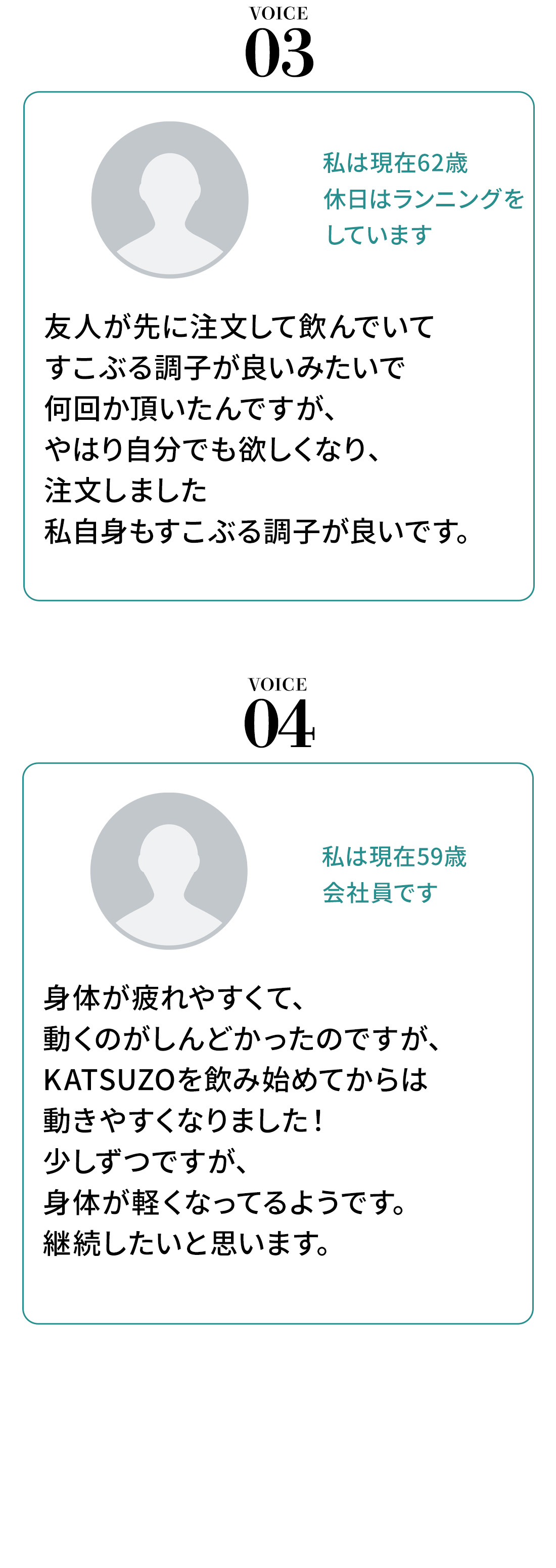 VOICE
03

私は現在62歳
休日はランニングを
しています

友人が先に注文して飲んでいて
すこぶる調子が良いみたいで
何回か頂いたんですが、
やはり自分でも欲しくなり、
注文しました
私自身もすこぶる調子が良いです。

VOICE
04

私は現在59歳
会社員です

身体が疲れやすくて、
動くのがしんどかったのですが、
KATSUZOを飲み始めてからは
動きやすくなりました！
少しずつですが、
身体が軽くなってるようです。
継続したいと思います。